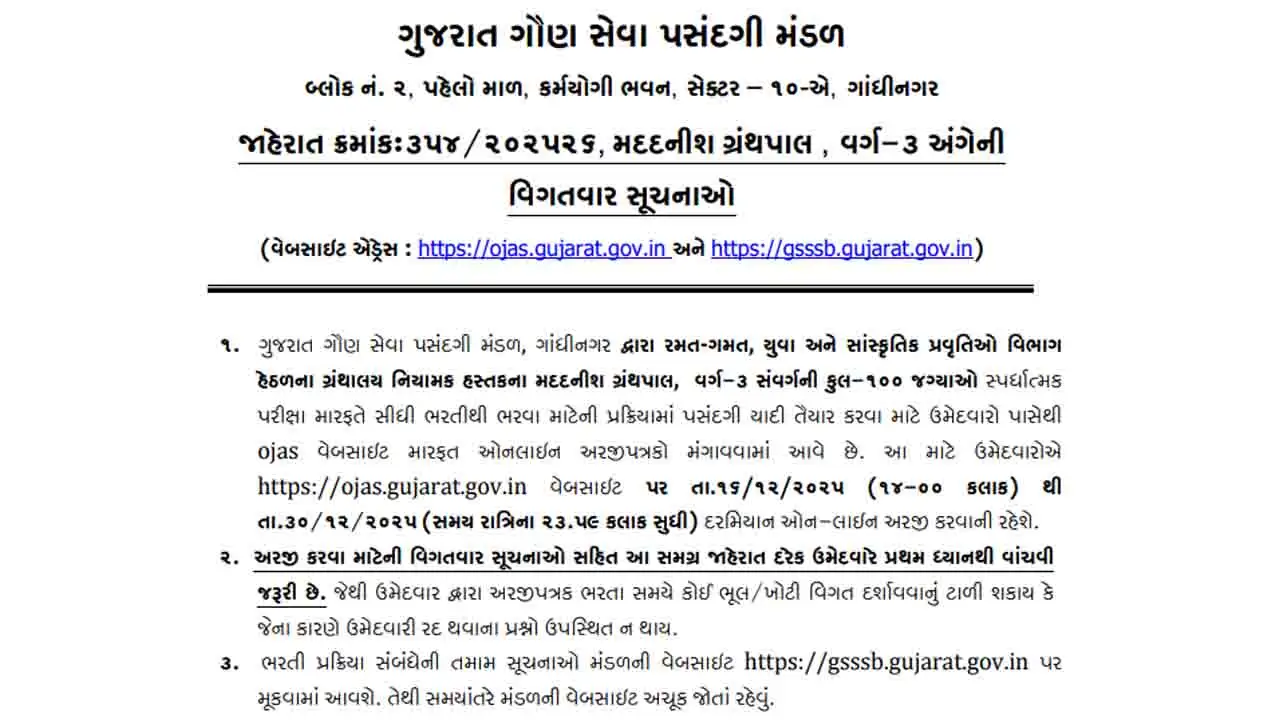 ગુજરાત ગૌણ સેવા પસંદગી મંડળ

બ્લોક નં. ૨, પહેલો માળ, કર્મયોગી ભવન, સેક્ટર – ૧૦-એ, ગાંધીનગર

જાહેરાત ક્રમાંકઃ૩૫૪/૨૦૨૫૨૬, મદદનીશ ગ્રંથપાલ , વર્ગ–૩ અંગેની વિગતવાર સૂચનાઓ

(વેબસાઇટ એડ્રેસ : https://ojas.gujarat.gov.in અને https://gsssb.gujarat.gov.in)

૧. ગુજરાત ગૌણ સેવા પસંદગી મંડળ, ગાંધીનગર દ્વારા રમત-ગમત, યુવા અને સાંસ્કૃતિક પ્રવૃતિઓ વિભાગ હેઠળના ગ્રંથાલય નિયામક હસ્તકના મદદનીશ ગ્રંથપાલ, વર્ગ–૩ સંવર્ગની કુલ–૧૦૦ જગ્યાઓ સ્પર્ધાત્મક પરીક્ષા મારફતે સીધી ભરતીથી ભરવા માટેની પ્રક્રિયામાં પસંદગી યાદી તૈયાર કરવા માટે ઉમેદવારો પાસેથી ojas વેબસાઇટ મારફત ઓનલાઇન અરજીપત્રકો મંગાવવામાં આવે છે. આ માટે ઉમેદવારોએ https://ojas.gujarat.gov.in વેબસાઇટ પર તા.૧૬/૧૨/૨૦૨૫ (૧૪–૦૦ કલાક) થી તા.૩૦/૧૨/૨૦૨૫ (સમય રાત્રિના ૨૩.૫૯ કલાક સુધી) દરમિયાન ઓન–લાઇન અરજી કરવાની રહેશે.

૨. અરજી કરવા માટેની વિગતવાર સૂચનાઓ સહિત આ સમગ્ર જાહેરાત દરેક ઉમેદવારે પ્રથમ ધ્યાનથી વાંચવી જરૂરી છે. જેથી ઉમેદવાર દ્વારા અરજીપત્રક ભરતા સમયે કોઈ ભૂલ/ખોટી વિગત દર્શાવવાનું ટાળી શકાય કે જેના કારણે ઉમેદવારી રદ થવાના પ્રશ્નો ઉપસ્થિત ન થાય.

૩. ભરતી પ્રક્રિયા સંબંધેની તમામ સૂચનાઓ મંડળની વેબસાઇટ https://gsssb.gujarat.gov.in પર મૂકવામાં આવશે. તેથી સમયાંતરે મંડળની વેબસાઇટ અચૂક જોતાં રહેવું.